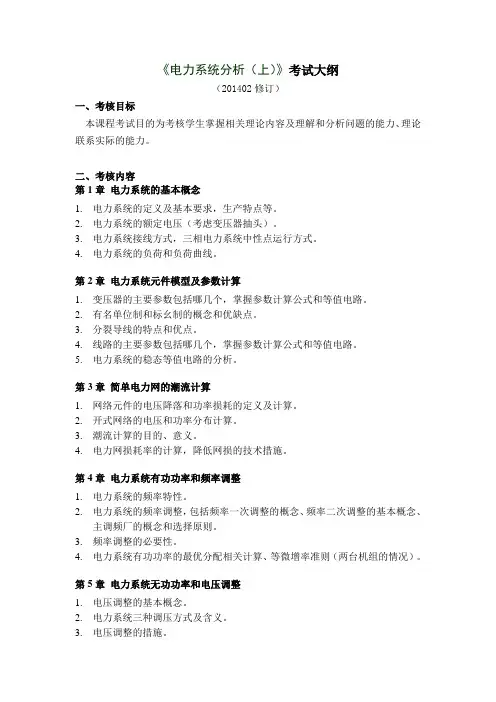 《电力系统分析（上）》考试大纲
（201402 修订）

一、考核目标
本课程考试目的为考核学生掌握相关理论内容及理解和分析问题的能力、理论联系实际的能力。

二、考核内容
第 1 章 电力系统的基本概念
1. 电力系统的定义及基本要求，生产特点等。
2. 电力系统的额定电压（考虑变压器抽头）。
3. 电力系统接线方式，三相电力系统中性点运行方式。
4. 电力系统的负荷和负荷曲线。

第 2 章 电力系统元件模型及参数计算
1. 变压器的主要参数包括哪几个，掌握参数计算公式和等值电路。
2. 有名单位制和标幺制的概念和优缺点。
3. 分裂导线的特点和优点。
4. 线路的主要参数包括哪几个，掌握参数计算公式和等值电路。
5. 电力系统的稳态等值电路的分析。

第 3 章 简单电力网的潮流计算
1. 网络元件的电压降落和功率损耗的定义及计算。
2. 开式网络的电压和功率分布计算。
3. 潮流计算的目的、意义。
4. 电力网损耗率的计算，降低网损的技术措施。

第 4 章 电力系统有功功率和频率调整
1. 电力系统的频率特性。
2. 电力系统的频率调整，包括频率一次调整的概念、频率二次调整的基本概念、主调频厂的概念和选择原则。
3. 频率调整的必要性。
4. 电力系统有功功率的最优分配相关计算、等微增率准则（两台机组的情况）。

第 5 章 电力系统无功功率和电压调整
1. 电压调整的基本概念。
2. 电力系统三种调压方式及含义。
3. 电压调整的措施。